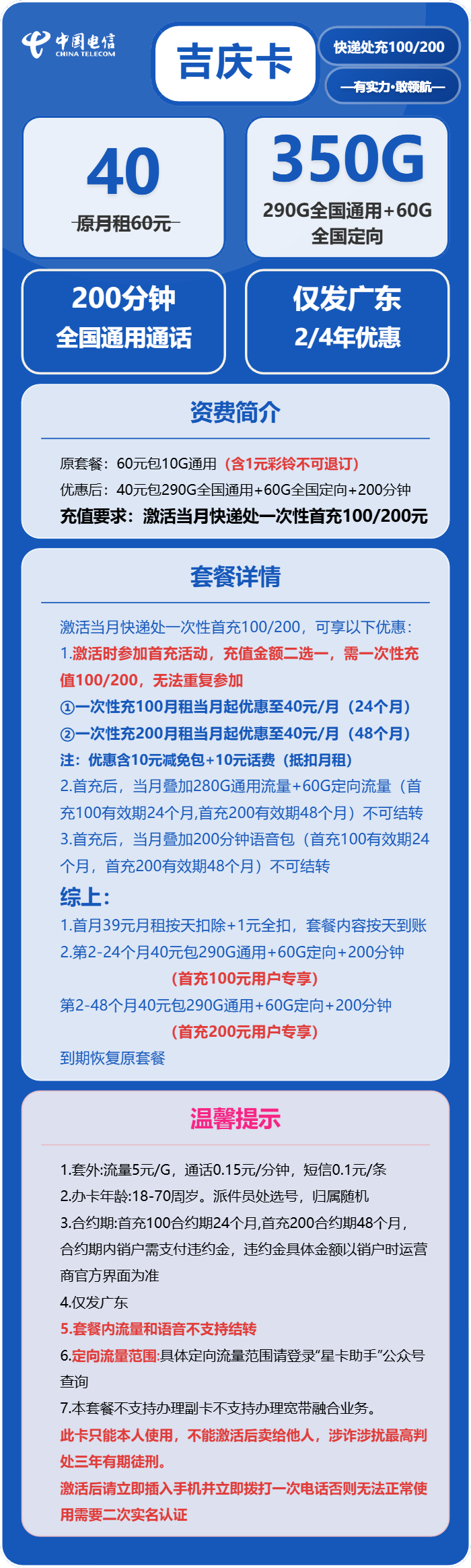 中国电信
CHINA TELECOM

吉庆卡

快递处充100/200

—有实力·敢领航—

40
原月租60元

350G
290G全国通用+60G全国定向

200分钟
全国通用通话

仅发广东
2/4年优惠

资费简介

原套餐：60元包10G通用（含1元彩铃不可退订）
优惠后：40元包290G全国通用+60G全国定向+200分钟
充值要求：激活当月快递处一次性首充100/200元

套餐详情

激活当月快递处一次性首充100/200，可享以下优惠：
1.激活时参加首充活动，充值金额二选一，需一次性充值100/200，无法重复参加
①一次性充100月租当月起优惠至40元/月（24个月）
②一次性充200月租当月起优惠至40元/月（48个月）
注：优惠含10元减免包+10元话费（抵扣月租）
2.首充后，当月叠加280G通用流量+60G定向流量（首充100有效期24个月,首充200有效期48个月）不可结转
3.首充后，当月叠加200分钟语音包（首充100有效期24个月，首充200有效期48个月）不可结转
综上：
1.首月39元月租按天扣除+1元全扣，套餐内容按天到账
2.第2-24个月40元包290G通用+60G定向+200分钟
（首充100元用户专享）
第2-48个月40元包290G通用+60G定向+200分钟
（首充200元用户专享）
到期恢复原套餐

温馨提示

1.套外:流量5元/G，通话0.15元/分钟，短信0.1元/条
2.办卡年龄:18-70周岁。派件员处选号，归属随机
3.合约期:首充100合约期24个月,首充200合约期48个月，合约期内销户需支付违约金，违约金具体金额以销户时运营商官方界面为准
4.仅发广东
5.套餐内流量和语音不支持结转
6.定向流量范围:具体定向流量范围请登录"星卡助手"公众号查询
7.本套餐不支持办理副卡不支持办理宽带融合业务。
此卡只能本人使用，不能激活后卖给他人，涉诈涉扰最高判处三年有期徒刑。
激活后请立即插入手机并立即拨打一次电话否则无法正常使用需要二次实名认证